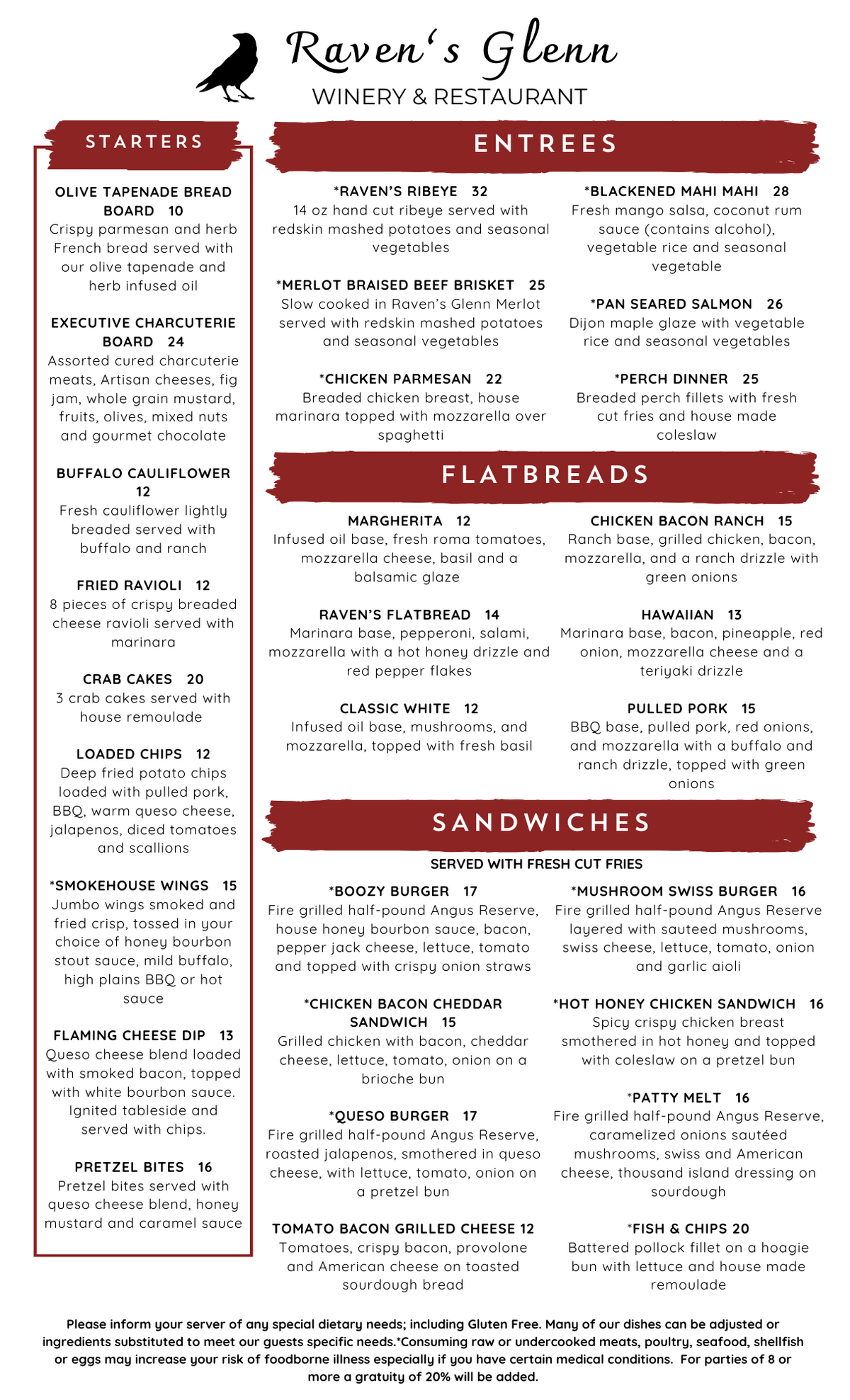 Raven's Glenn
WINERY & RESTAURANT

STARTERS

OLIVE TAPENADE BREAD BOARD 10
Crispy parmesan and herb French bread served with our olive tapenade and herb infused oil

EXECUTIVE CHARCUTERIE BOARD 24
Assorted cured charcuterie meats, Artisan cheeses, fig jam, whole grain mustard, fruits, olives, mixed nuts and gourmet chocolate

BUFFALO CAULIFLOWER 12
Fresh cauliflower lightly breaded served with buffalo and ranch

FRIED RAVIOLI 12
8 pieces of crispy breaded cheese ravioli served with marinara

CRAB CAKES 20
3 crab cakes served with house remoulade

LOADED CHIPS 12
Deep fried potato chips loaded with pulled pork, BBQ, warm queso cheese, jalapenos, diced tomatoes and scallions

*SMOKEHOUSE WINGS 15
Jumbo wings smoked and fried crisp, tossed in your choice of honey bourbon stout sauce, mild buffalo, high plains BBQ or hot sauce

FLAMING CHEESE DIP 13
Queso cheese blend loaded with smoked bacon, topped with white bourbon sauce. Ignited tableside and served with chips.

PRETZEL BITES 16
Pretzel bites served with queso cheese blend, honey mustard and caramel sauce

ENTREES

*RAVEN'S RIBEYE 32
14 oz hand cut ribeye served with redskin mashed potatoes and seasonal vegetables

*MERLOT BRAISED BEEF BRISKET 25
Slow cooked in Raven's Glenn Merlot served with redskin mashed potatoes and seasonal vegetables

*CHICKEN PARMESAN 22
Breaded chicken breast, house marinara topped with mozzarella over spaghetti

*BLACKENED MAHI MAHI 28
Fresh mango salsa, coconut rum sauce (contains alcohol), vegetable rice and seasonal vegetable

*PAN SEARED SALMON 26
Dijon maple glaze with vegetable rice and seasonal vegetables

*PERCH DINNER 25
Breaded perch fillets with fresh cut fries and house made coleslaw

FLATBREADS

MARGHERITA 12
Infused oil base, fresh roma tomatoes, mozzarella cheese, basil and a balsamic glaze

RAVEN'S FLATBREAD 14
Marinara base, pepperoni, salami, mozzarella with a hot honey drizzle and red pepper flakes

CLASSIC WHITE 12
Infused oil base, mushrooms, and mozzarella, topped with fresh basil

CHICKEN BACON RANCH 15
Ranch base, grilled chicken, bacon, mozzarella, and a ranch drizzle with green onions

HAWAIIAN 13
Marinara base, bacon, pineapple, red onion, mozzarella cheese and a teriyaki drizzle

PULLED PORK 15
BBQ base, pulled pork, red onions, and mozzarella with a buffalo and ranch drizzle, topped with green onions

SANDWICHES

SERVED WITH FRESH CUT FRIES

*BOOZY BURGER 17
Fire grilled half-pound Angus Reserve, house honey bourbon sauce, bacon, pepper jack cheese, lettuce, tomato and topped with crispy onion straws

*CHICKEN BACON CHEDDAR SANDWICH 15
Grilled chicken with bacon, cheddar cheese, lettuce, tomato, onion on a brioche bun

*QUESO BURGER 17
Fire grilled half-pound Angus Reserve, roasted jalapenos, smothered in queso cheese, with lettuce, tomato, onion on a pretzel bun

TOMATO BACON GRILLED CHEESE 12
Tomatoes, crispy bacon, provolone and American cheese on toasted sourdough bread

*MUSHROOM SWISS BURGER 16
Fire grilled half-pound Angus Reserve layered with sauteed mushrooms, swiss cheese, lettuce, tomato, onion and garlic aioli

*HOT HONEY CHICKEN SANDWICH 16
Spicy crispy chicken breast smothered in hot honey and topped with coleslaw on a pretzel bun

*PATTY MELT 16
Fire grilled half-pound Angus Reserve, caramelized onions sautéed mushrooms, swiss and American cheese, thousand island dressing on sourdough

*FISH & CHIPS 20
Battered pollock fillet on a hoagie bun with lettuce and house made remoulade

Please inform your server of any special dietary needs; including Gluten Free. Many of our dishes can be adjusted or ingredients substituted to meet our guests specific needs.*Consuming raw or undercooked meats, poultry, seafood, shellfish or eggs may increase your risk of foodborne illness especially if you have certain medical conditions. For parties of 8 or more a gratuity of 20% will be added.